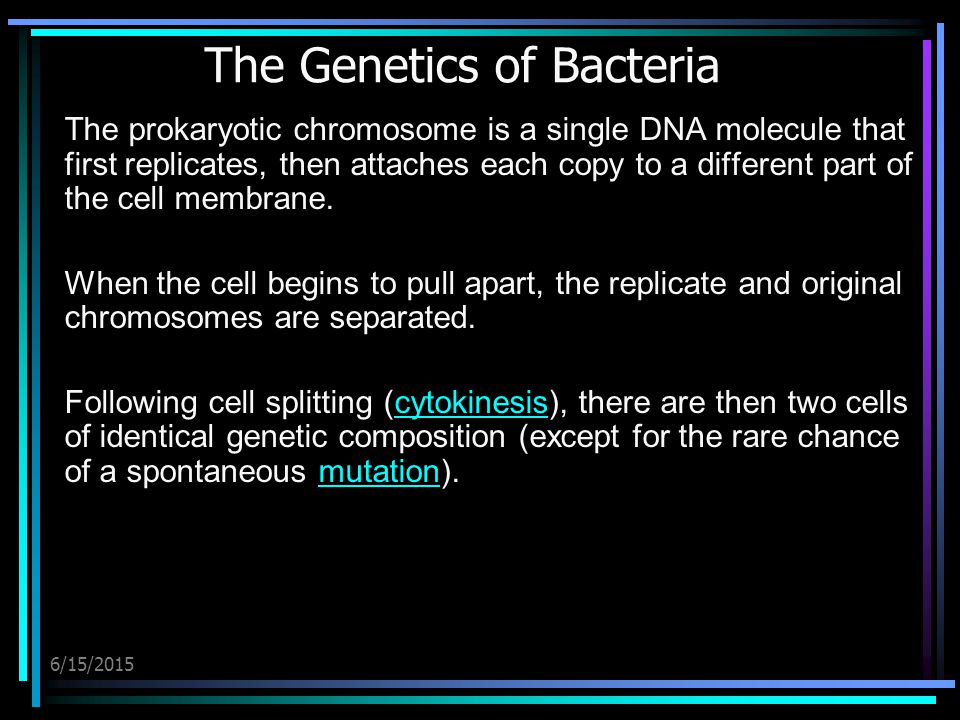 The Genetics of Bacteria

The prokaryotic chromosome is a single DNA molecule that first replicates, then attaches each copy to a different part of the cell membrane.

When the cell begins to pull apart, the replicate and original chromosomes are separated.

Following cell splitting (cytokinesis), there are then two cells of identical genetic composition (except for the rare chance of a spontaneous mutation).

6/15/2015